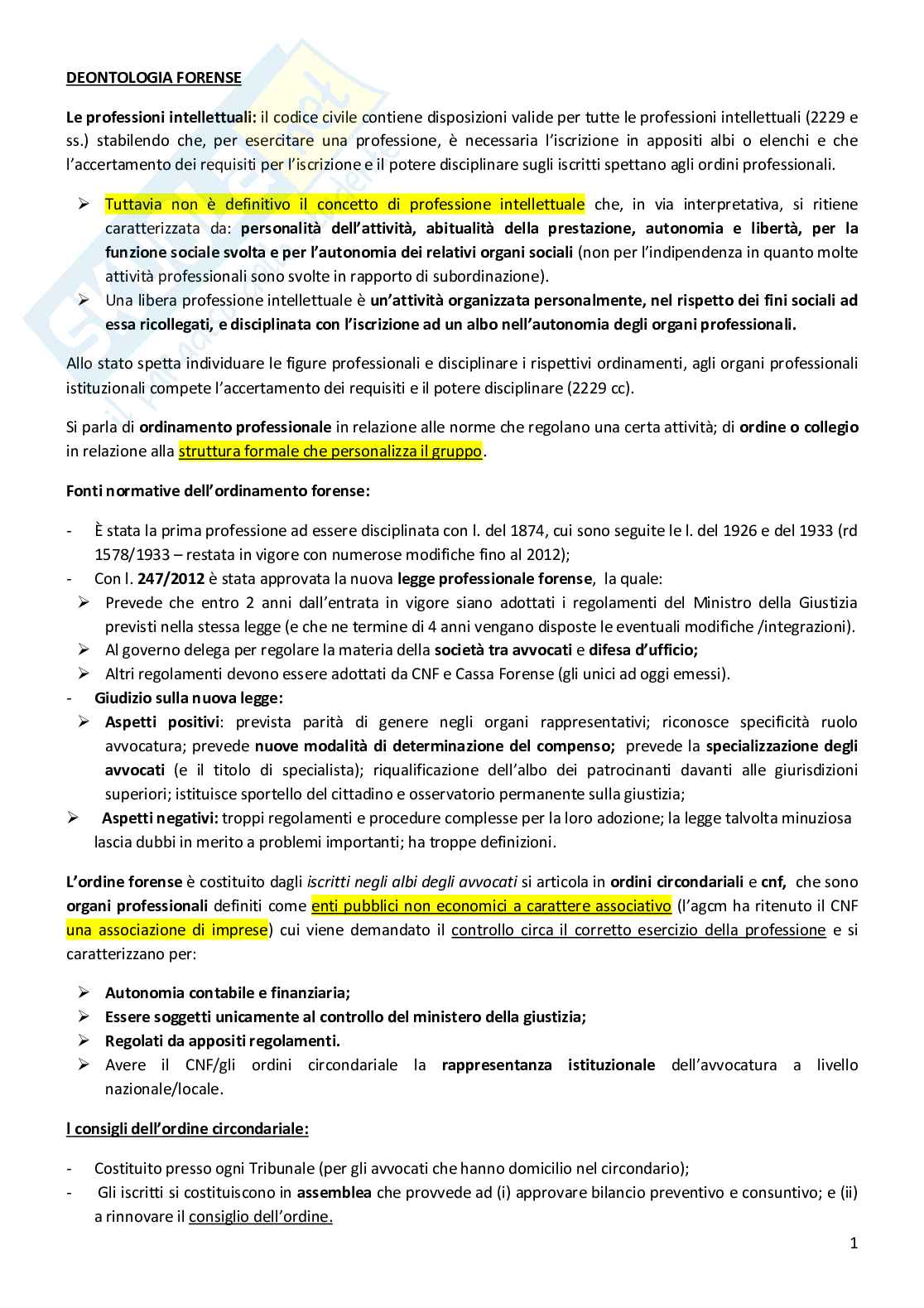 DEONTOLOGIA FORENSE

Le professioni intellettuali: il codice civile contiene disposizioni valide per tutte le professioni intellettuali (2229 e ss.) stabilendo che, per esercitare una professione, è necessaria l'iscrizione in appositi albi o elenchi e che l'accertamento dei requisiti per l'iscrizione e il potere disciplinare sugli iscritti spettano agli ordini professionali.

➢ Tuttavia non è definitivo il concetto di professione intellettuale che, in via interpretativa, si ritiene caratterizzata da: personalità dell'attività, abitualità della prestazione, autonomia e libertà, per la funzione sociale svolta e per l'autonomia dei relativi organi sociali (non per l'indipendenza in quanto molte attività professionali sono svolte in rapporto di subordinazione).
➢ Una libera professione intellettuale è un'attività organizzata personalmente, nel rispetto dei fini sociali ad essa ricollegati, e disciplinata con l'iscrizione ad un albo nell'autonomia degli organi professionali.

Allo stato spetta individuare le figure professionali e disciplinare i rispettivi ordinamenti, agli organi professionali istituzionali compete l'accertamento dei requisiti e il potere disciplinare (2229 cc).

Si parla di ordinamento professionale in relazione alle norme che regolano una certa attività; di ordine o collegio in relazione alla struttura formale che personalizza il gruppo.

Fonti normative dell'ordinamento forense:

- È stata la prima professione ad essere disciplinata con l. del 1874, cui sono seguite le l. del 1926 e del 1933 (rd 1578/1933 – restata in vigore con numerose modifiche fino al 2012);
- Con l. 247/2012 è stata approvata la nuova legge professionale forense, la quale:
➢ Prevede che entro 2 anni dall'entrata in vigore siano adottati i regolamenti del Ministro della Giustizia previsti nella stessa legge (e che ne termine di 4 anni vengano disposte le eventuali modifiche /integrazioni).
➢ Al governo delega per regolare la materia della società tra avvocati e difesa d'ufficio;
➢ Altri regolamenti devono essere adottati da CNF e Cassa Forense (gli unici ad oggi emessi).
- Giudizio sulla nuova legge:
➢ Aspetti positivi: prevista parità di genere negli organi rappresentativi; riconosce specificità ruolo avvocatura; prevede nuove modalità di determinazione del compenso; prevede la specializzazione degli avvocati (e il titolo di specialista); riqualificazione dell'albo dei patrocinanti davanti alle giurisdizioni superiori; istituisce sportello del cittadino e osservatorio permanente sulla giustizia;
➢ Aspetti negativi: troppi regolamenti e procedure complesse per la loro adozione; la legge talvolta minuziosa lascia dubbi in merito a problemi importanti; ha troppe definizioni.

L'ordine forense è costituito dagli iscritti negli albi degli avvocati si articola in ordini circondariali e cnf, che sono organi professionali definiti come enti pubblici non economici a carattere associativo (l'agcm ha ritenuto il CNF una associazione di imprese) cui viene demandato il controllo circa il corretto esercizio della professione e si caratterizzano per:

➢ Autonomia contabile e finanziaria;
➢ Essere soggetti unicamente al controllo del ministero della giustizia;
➢ Regolati da appositi regolamenti.
➢ Avere il CNF/gli ordini circondariale la rappresentanza istituzionale dell'avvocatura a livello nazionale/locale.

I consigli dell'ordine circondariale:

- Costituito presso ogni Tribunale (per gli avvocati che hanno domicilio nel circondario);
- Gli iscritti si costituiscono in assemblea che provvede ad (i) approvare bilancio preventivo e consuntivo; e (ii) a rinnovare il consiglio dell'ordine.

1